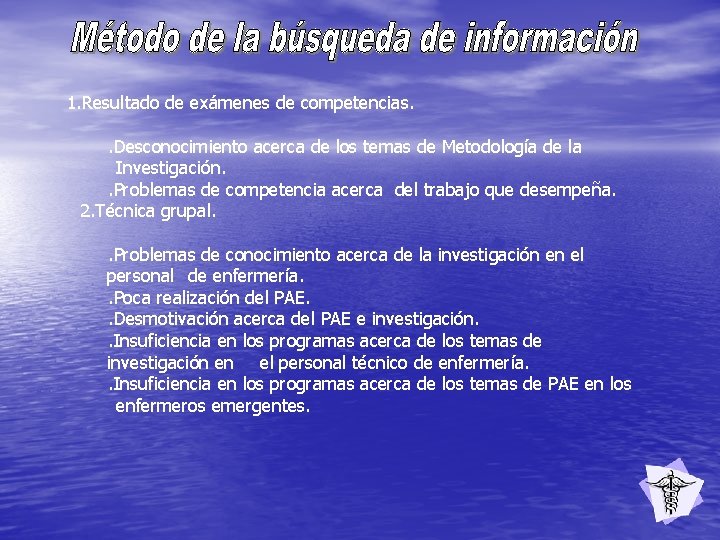 Método de la búsqueda de información

1.Resultado de exámenes de competencias.

.Desconocimiento acerca de los temas de Metodología de la Investigación.
.Problemas de competencia acerca del trabajo que desempeña.
2.Técnica grupal.

.Problemas de conocimiento acerca de la investigación en el personal de enfermería.
.Poca realización del PAE.
.Desmotivación acerca del PAE e investigación.
.Insuficiencia en los programas acerca de los temas de investigación en el personal técnico de enfermería.
.Insuficiencia en los programas acerca de los temas de PAE en los enfermeros emergentes.